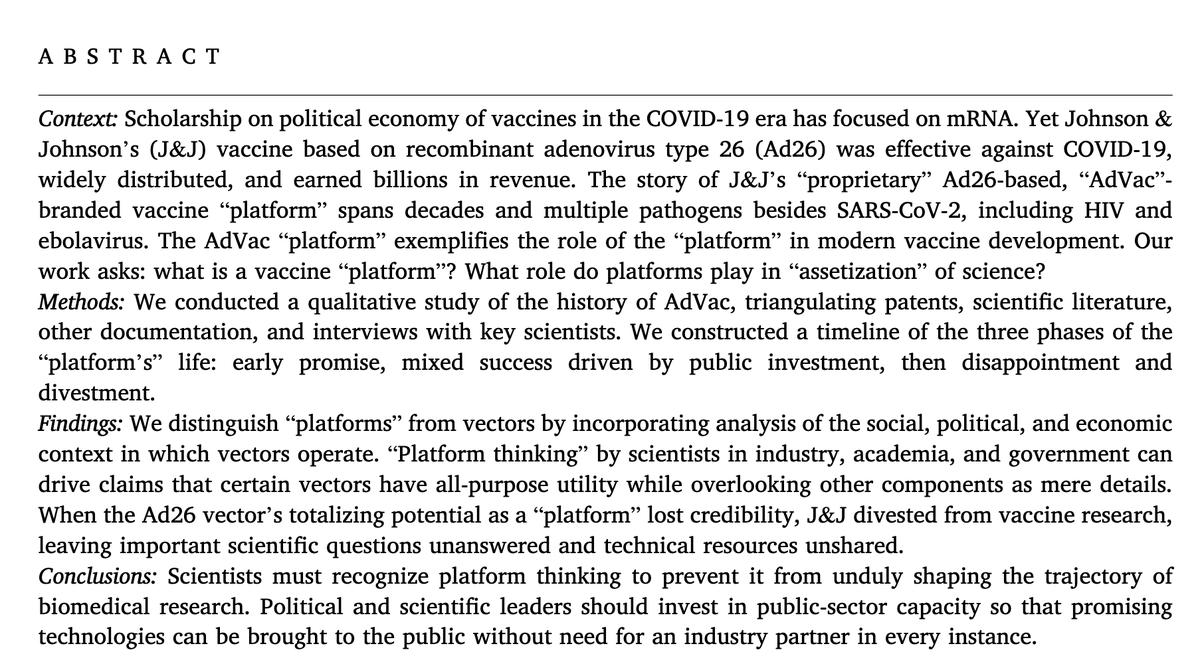 A B S T R A C T

Context: Scholarship on political economy of vaccines in the COVID-19 era has focused on mRNA. Yet Johnson & Johnson's (J&J) vaccine based on recombinant adenovirus type 26 (Ad26) was effective against COVID-19, widely distributed, and earned billions in revenue. The story of J&J's "proprietary" Ad26-based, "AdVac"-branded vaccine "platform" spans decades and multiple pathogens besides SARS-CoV-2, including HIV and ebolavirus. The AdVac "platform" exemplifies the role of the "platform" in modern vaccine development. Our work asks: what is a vaccine "platform"? What role do platforms play in "assetization" of science?
Methods: We conducted a qualitative study of the history of AdVac, triangulating patents, scientific literature, other documentation, and interviews with key scientists. We constructed a timeline of the three phases of the "platform's" life: early promise, mixed success driven by public investment, then disappointment and divestment.
Findings: We distinguish "platforms" from vectors by incorporating analysis of the social, political, and economic context in which vectors operate. "Platform thinking" by scientists in industry, academia, and government can drive claims that certain vectors have all-purpose utility while overlooking other components as mere details. When the Ad26 vector's totalizing potential as a "platform" lost credibility, J&J divested from vaccine research, leaving important scientific questions unanswered and technical resources unshared.
Conclusions: Scientists must recognize platform thinking to prevent it from unduly shaping the trajectory of biomedical research. Political and scientific leaders should invest in public-sector capacity so that promising technologies can be brought to the public without need for an industry partner in every instance.